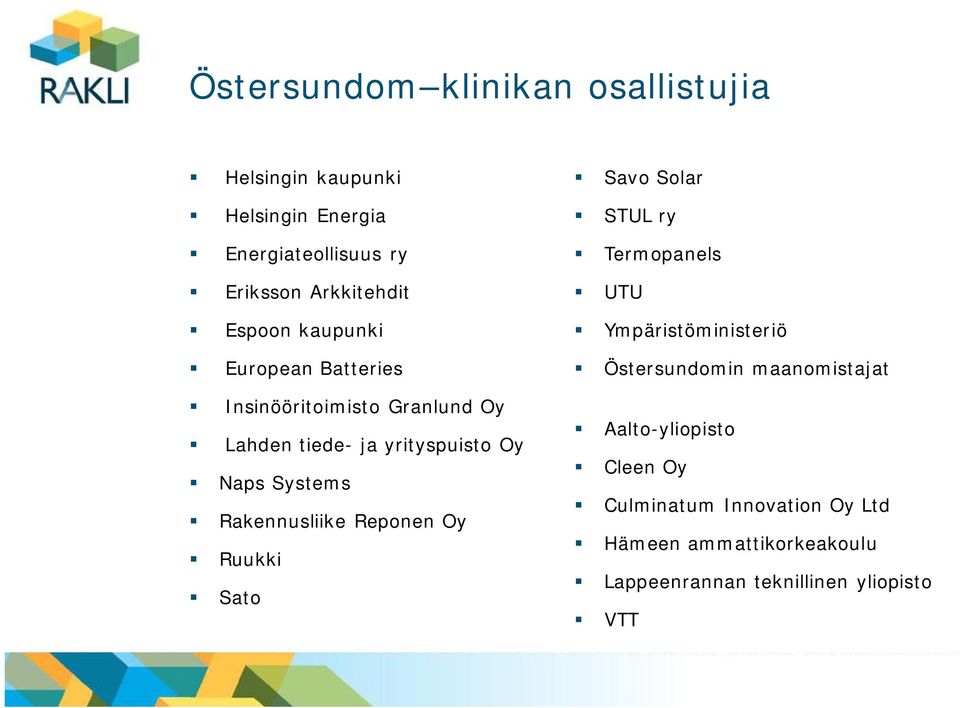 RAKLI

Östersundom–klinikan osallistujia

- Helsingin kaupunki
- Helsingin Energia
- Energiateollisuus ry
- Eriksson Arkkitehdit
- Espoon kaupunki
- European Batteries
- Insinööritoimisto Granlund Oy
- Lahden tiede- ja yrityspuisto Oy
- Naps Systems
- Rakennusliike Reponen Oy
- Ruukki
- Sato

- Savo Solar
- STUL ry
- Termopanels
- UTU
- Ympäristöministeriö
- Östersundomin maanomistajat

- Aalto-yliopisto
- Cleen Oy
- Culminatum Innovation Oy Ltd
- Hämeen ammattikorkeakoulu
- Lappeenrannan teknillinen yliopisto
- VTT